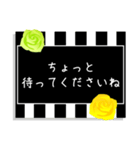 ちょっと
待ってくださいね